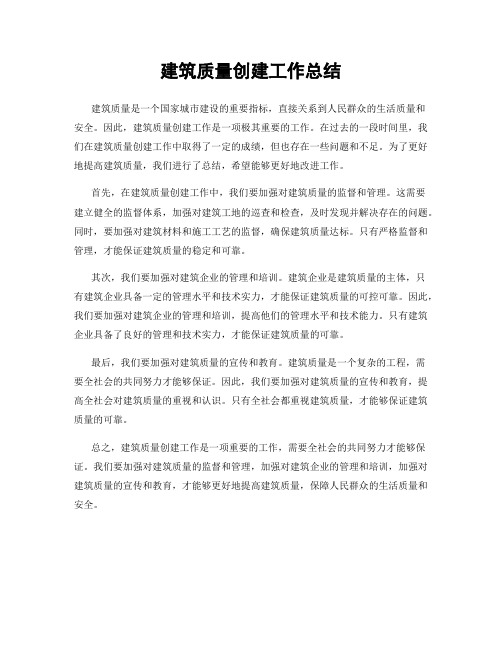 建筑质量创建工作总结

建筑质量是一个国家城市建设的重要指标，直接关系到人民群众的生活质量和安全。因此，建筑质量创建工作是一项极其重要的工作。在过去的一段时间里，我们在建筑质量创建工作中取得了一定的成绩，但也存在一些问题和不足。为了更好地提高建筑质量，我们进行了总结，希望能够更好地改进工作。

首先，在建筑质量创建工作中，我们要加强对建筑质量的监督和管理。这需要建立健全的监督体系，加强对建筑工地的巡查和检查，及时发现并解决存在的问题。同时，要加强对建筑材料和施工工艺的监督，确保建筑质量达标。只有严格监督和管理，才能保证建筑质量的稳定和可靠。

其次，我们要加强对建筑企业的管理和培训。建筑企业是建筑质量的主体，只有建筑企业具备一定的管理水平和技术实力，才能保证建筑质量的可控可靠。因此，我们要加强对建筑企业的管理和培训，提高他们的管理水平和技术能力。只有建筑企业具备了良好的管理和技术实力，才能保证建筑质量的可靠。

最后，我们要加强对建筑质量的宣传和教育。建筑质量是一个复杂的工程，需要全社会的共同努力才能够保证。因此，我们要加强对建筑质量的宣传和教育，提高全社会对建筑质量的重视和认识。只有全社会都重视建筑质量，才能够保证建筑质量的可靠。

总之，建筑质量创建工作是一项重要的工作，需要全社会的共同努力才能够保证。我们要加强对建筑质量的监督和管理，加强对建筑企业的管理和培训，加强对建筑质量的宣传和教育，才能够更好地提高建筑质量，保障人民群众的生活质量和安全。